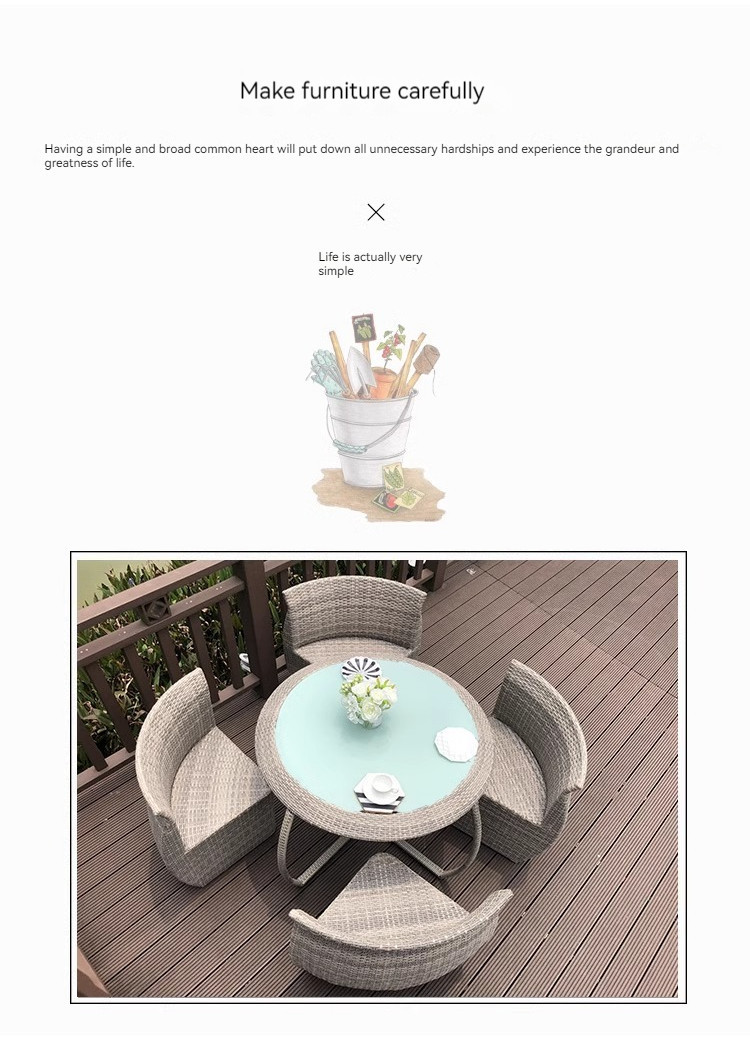 Make furniture carefully

Having a simple and broad common heart will put down all unnecessary hardships and experience the grandeur and greatness of life.

Life is actually very simple